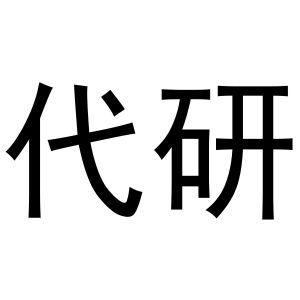 代研